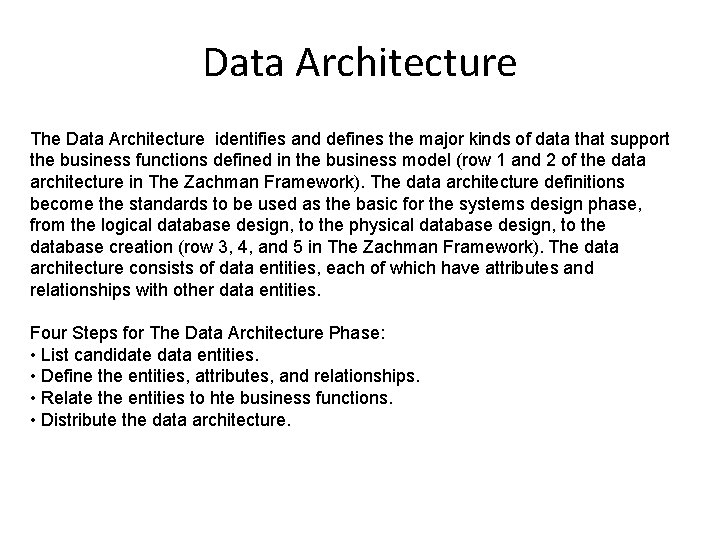 Data Architecture

The Data Architecture identifies and defines the major kinds of data that support the business functions defined in the business model (row 1 and 2 of the data architecture in The Zachman Framework). The data architecture definitions become the standards to be used as the basic for the systems design phase, from the logical database design, to the physical database design, to the database creation (row 3, 4, and 5 in The Zachman Framework). The data architecture consists of data entities, each of which have attributes and relationships with other data entities.

Four Steps for The Data Architecture Phase:
• List candidate data entities.
• Define the entities, attributes, and relationships.
• Relate the entities to hte business functions.
• Distribute the data architecture.